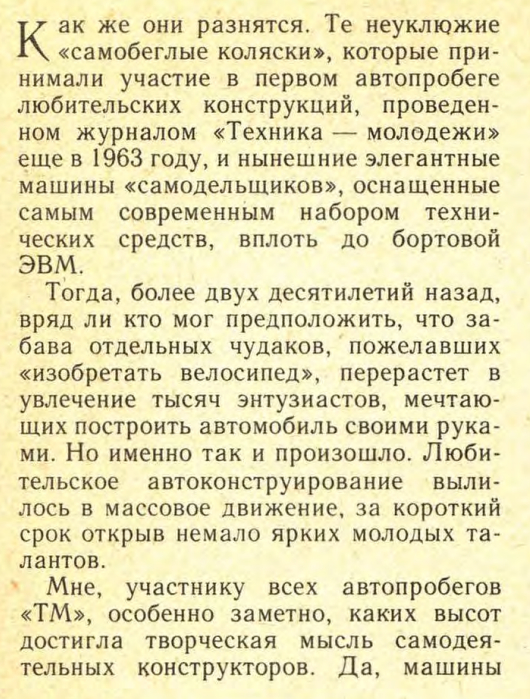 Как же они разнятся. Те неуклюжие «самобеглые коляски», которые принимали участие в первом автопробеге любительских конструкций, проведенном журналом «Техника — молодежи» еще в 1963 году, и нынешние элегантные машины «самодельщиков», оснащенные самым современным набором технических средств, вплоть до бортовой ЭВМ.

Тогда, более двух десятилетий назад, вряд ли кто мог предположить, что забава отдельных чудаков, пожелавших «изобретать велосипед», перерастет в увлечение тысяч энтузиастов, мечтающих построить автомобиль своими руками. Но именно так и произошло. Любительское автоконструирование вылилось в массовое движение, за короткий срок открыв немало ярких молодых талантов.

Мне, участнику всех автопробегов «ТМ», особенно заметно, каких высот достигла творческая мысль самодеятельных конструкторов. Да, машины